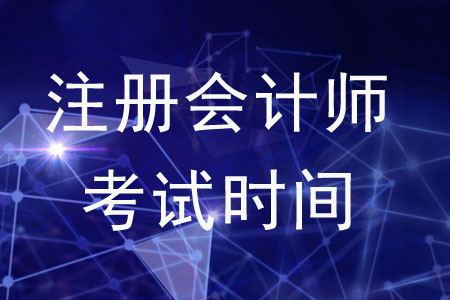 注册会计师
考试时间